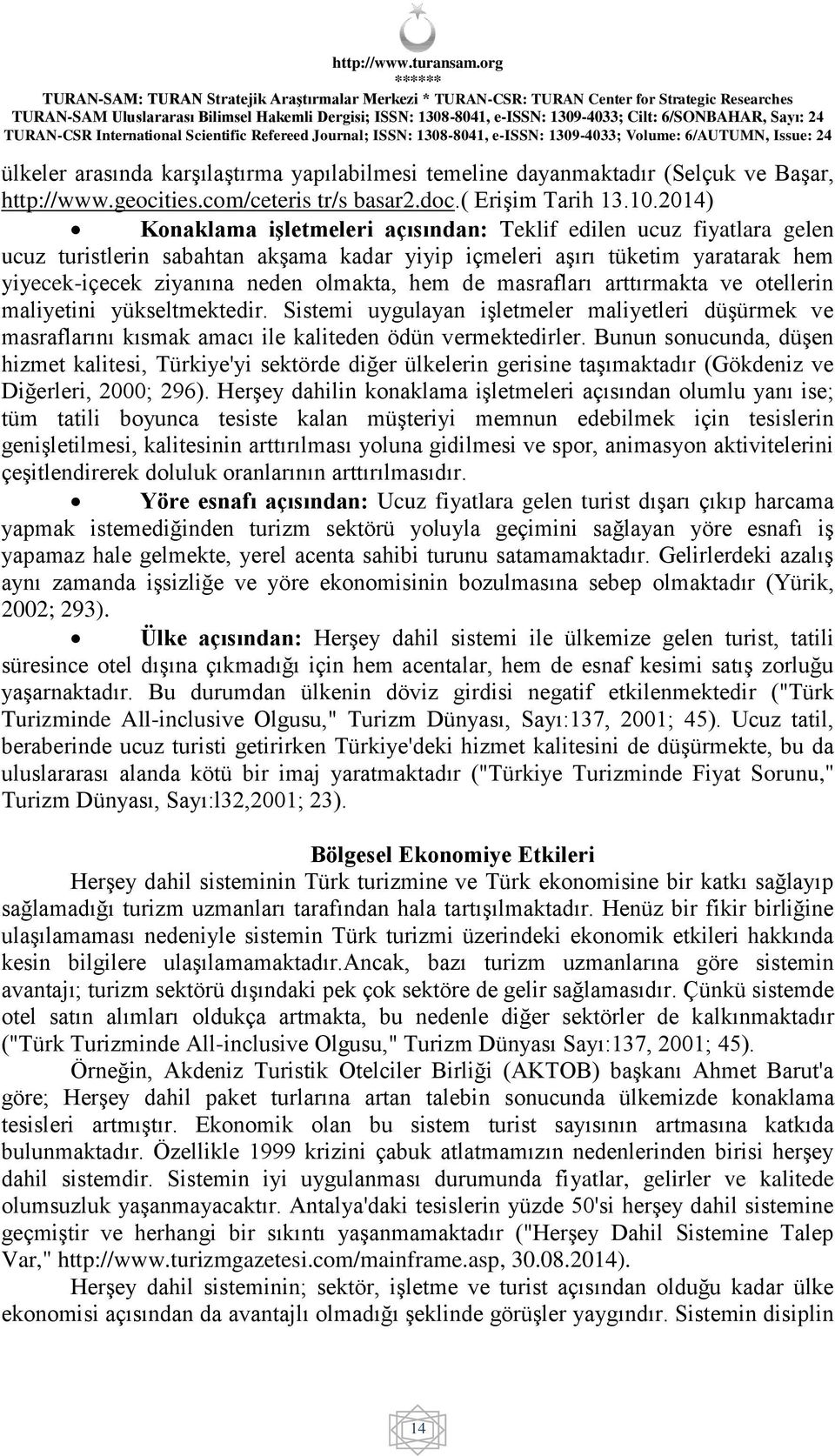 http://www.turansam.org
******
TURAN-SAM: TURAN Stratejik Araştırmalar Merkezi * TURAN-CSR: TURAN Center for Strategic Researches
TURAN-SAM Uluslararası Bilimsel Hakemli Dergisi; ISSN: 1308-8041, e-ISSN: 1309-4033; Cilt: 6/SONBAHAR, Sayı: 24
TURAN-CSR International Scientific Refereed Journal; ISSN: 1308-8041, e-ISSN: 1309-4033; Volume: 6/AUTUMN, Issue: 24

ülkeler arasında karşılaştırma yapılabilmesi temeline dayanmaktadır (Selçuk ve Başar, http://www.geocities.com/ceteris tr/s basar2.doc.( Erişim Tarih 13.10.2014)

• Konaklama işletmeleri açısından: Teklif edilen ucuz fiyatlara gelen ucuz turistlerin sabahtan akşama kadar yiyip içmeleri aşırı tüketim yaratarak hem yiyecek-içecek ziyanına neden olmakta, hem de masrafları arttırmakta ve otellerin maliyetini yükseltmektedir. Sistemi uygulayan işletmeler maliyetleri düşürmek ve masraflarını kısmak amacı ile kaliteden ödün vermektedirler. Bunun sonucunda, düşen hizmet kalitesi, Türkiye'yi sektörde diğer ülkelerin gerisine taşımaktadır (Gökdeniz ve Diğerleri, 2000; 296). Herşey dahilin konaklama işletmeleri açısından olumlu yanı ise; tüm tatili boyunca tesiste kalan müşteriyi memnun edebilmek için tesislerin genişletilmesi, kalitesinin arttırılması yoluna gidilmesi ve spor, animasyon aktivitelerini çeşitlendirerek doluluk oranlarının arttırılmasıdır.

• Yöre esnafı açısından: Ucuz fiyatlara gelen turist dışarı çıkıp harcama yapmak istemediğinden turizm sektörü yoluyla geçimini sağlayan yöre esnafı iş yapamaz hale gelmekte, yerel acenta sahibi turunu satamamaktadır. Gelirlerdeki azalış aynı zamanda işsizliğe ve yöre ekonomisinin bozulmasına sebep olmaktadır (Yürik, 2002; 293).

• Ülke açısından: Herşey dahil sistemi ile ülkemize gelen turist, tatili süresince otel dışına çıkmadığı için hem acentalar, hem de esnaf kesimi satış zorluğu yaşarnaktadır. Bu durumdan ülkenin döviz girdisi negatif etkilenmektedir ("Türk Turizminde All-inclusive Olgusu," Turizm Dünyası, Sayı:137, 2001; 45). Ucuz tatil, beraberinde ucuz turisti getirirken Türkiye'deki hizmet kalitesini de düşürmekte, bu da uluslararası alanda kötü bir imaj yaratmaktadır ("Türkiye Turizminde Fiyat Sorunu," Turizm Dünyası, Sayı:l32,2001; 23).

Bölgesel Ekonomiye Etkileri

Herşey dahil sisteminin Türk turizmine ve Türk ekonomisine bir katkı sağlayıp sağlamadığı turizm uzmanları tarafından hala tartışılmaktadır. Henüz bir fikir birliğine ulaşılamaması nedeniyle sistemin Türk turizmi üzerindeki ekonomik etkileri hakkında kesin bilgilere ulaşılamamaktadır.Ancak, bazı turizm uzmanlarına göre sistemin avantajı; turizm sektörü dışındaki pek çok sektöre de gelir sağlamasıdır. Çünkü sistemde otel satın alımları oldukça artmakta, bu nedenle diğer sektörler de kalkınmaktadır ("Türk Turizminde All-inclusive Olgusu," Turizm Dünyası Sayı:137, 2001; 45).

Örneğin, Akdeniz Turistik Otelciler Birliği (AKTOB) başkanı Ahmet Barut'a göre; Herşey dahil paket turlarına artan talebin sonucunda ülkemizde konaklama tesisleri artmıştır. Ekonomik olan bu sistem turist sayısının artmasına katkıda bulunmaktadır. Özellikle 1999 krizini çabuk atlatmamızın nedenlerinden birisi herşey dahil sistemdir. Sistemin iyi uygulanması durumunda fiyatlar, gelirler ve kalitede olumsuzluk yaşanmayacaktır. Antalya'daki tesislerin yüzde 50'si herşey dahil sistemine geçmiştir ve herhangi bir sıkıntı yaşanmamaktadır ("Herşey Dahil Sistemine Talep Var," http://www.turizmgazetesi.com/mainframe.asp, 30.08.2014).

Herşey dahil sisteminin; sektör, işletme ve turist açısından olduğu kadar ülke ekonomisi açısından da avantajlı olmadığı şeklinde görüşler yaygındır. Sistemin disiplin

14